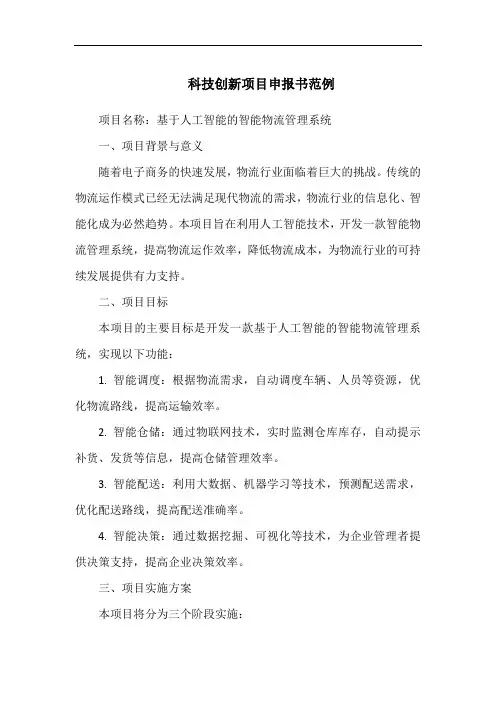 科技创新项目申报书范例

项目名称：基于人工智能的智能物流管理系统

一、项目背景与意义

随着电子商务的快速发展，物流行业面临着巨大的挑战。传统的物流运作模式已经无法满足现代物流的需求，物流行业的信息化、智能化成为必然趋势。本项目旨在利用人工智能技术，开发一款智能物流管理系统，提高物流运作效率，降低物流成本，为物流行业的可持续发展提供有力支持。

二、项目目标

本项目的主要目标是开发一款基于人工智能的智能物流管理系统，实现以下功能：

1. 智能调度：根据物流需求，自动调度车辆、人员等资源，优化物流路线，提高运输效率。

2. 智能仓储：通过物联网技术，实时监测仓库库存，自动提示补货、发货等信息，提高仓储管理效率。

3. 智能配送：利用大数据、机器学习等技术，预测配送需求，优化配送路线，提高配送准确率。

4. 智能决策：通过数据挖掘、可视化等技术，为企业管理者提供决策支持，提高企业决策效率。

三、项目实施方案

本项目将分为三个阶段实施：